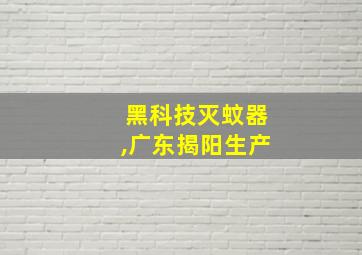 黑科技灭蚊器
,广东揭阳生产